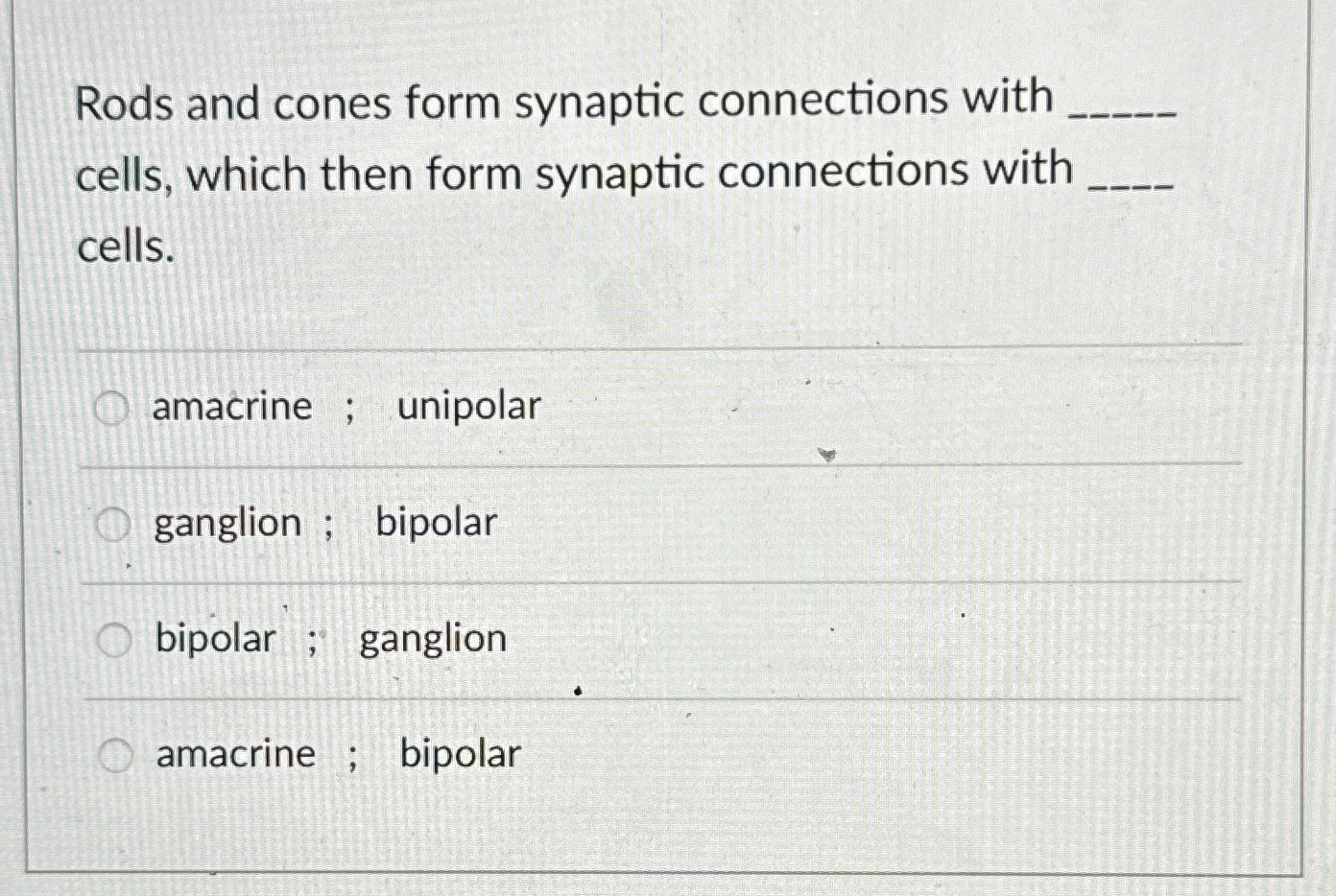 Rods and cones form synaptic connections with _____ cells, which then form synaptic connections with ____ cells.

amacrine ; unipolar

ganglion ; bipolar

bipolar ; ganglion

amacrine ; bipolar